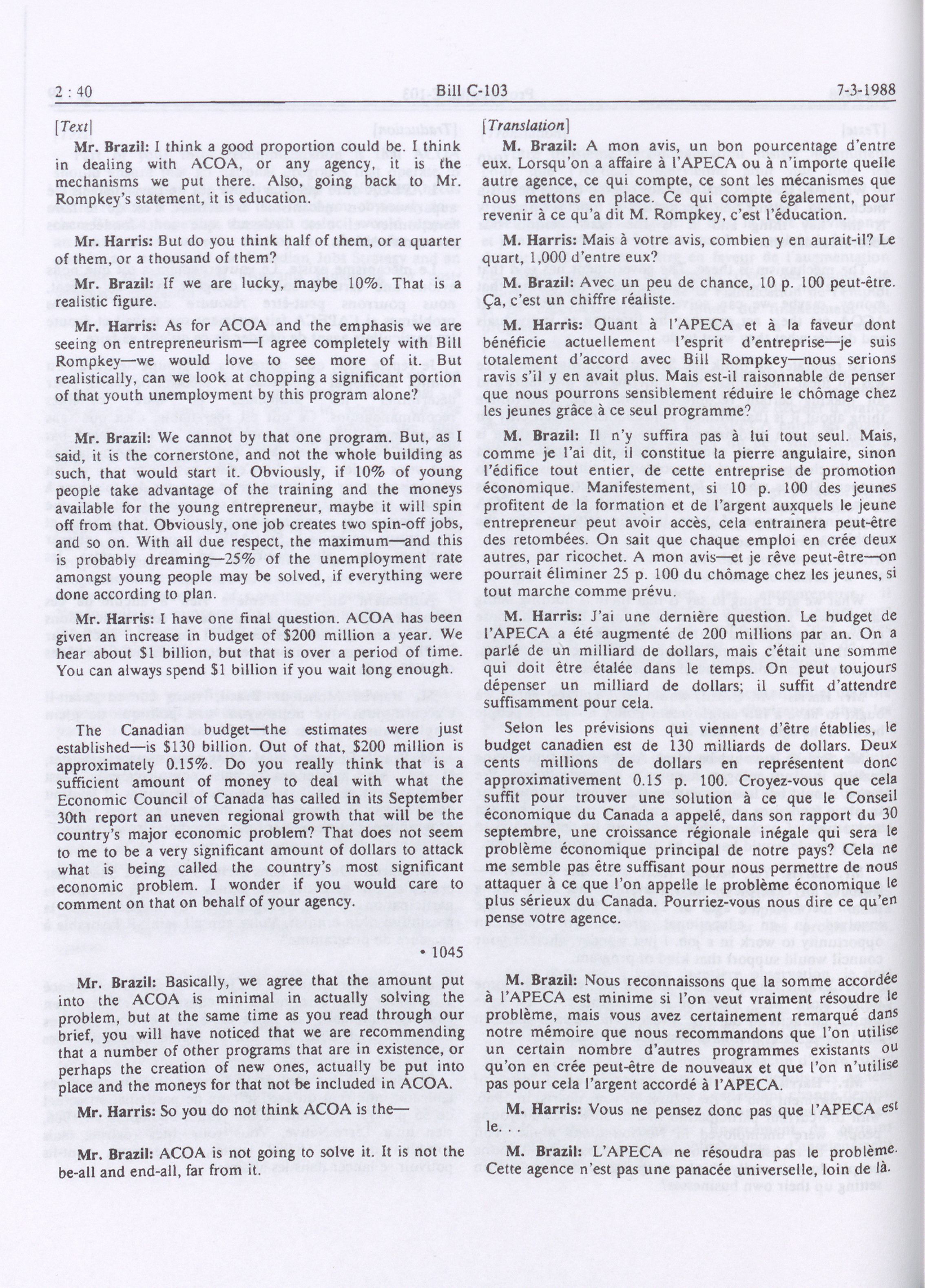 2 : 40 Bill C-103 7-3-1988

[Text]

Mr. Brazil: I think a good proportion could be. I think in dealing with ACOA, or any agency, it is the mechanisms we put there. Also, going back to Mr. Rompkey's statement, it is education.

Mr. Harris: But do you think half of them, or a quarter of them, or a thousand of them?

Mr. Brazil: If we are lucky, maybe 10%. That is a realistic figure.

Mr. Harris: As for ACOA and the emphasis we are seeing on entrepreneurism—I agree completely with Bill Rompkey—we would love to see more of it. But realistically, can we look at chopping a significant portion of that youth unemployment by this program alone?

Mr. Brazil: We cannot by that one program. But, as I said, it is the cornerstone, and not the whole building as such, that would start it. Obviously, if 10% of young people take advantage of the training and the moneys available for the young entrepreneur, maybe it will spin off from that. Obviously, one job creates two spin-off jobs, and so on. With all due respect, the maximum—and this is probably dreaming—25% of the unemployment rate amongst young people may be solved, if everything were done according to plan.

Mr. Harris: I have one final question. ACOA has been given an increase in budget of $200 million a year. We hear about $1 billion, but that is over a period of time. You can always spend $1 billion if you wait long enough.

The Canadian budget—the estimates were just established—is $130 billion. Out of that, $200 million is approximately 0.15%. Do you really think that is a sufficient amount of money to deal with what the Economic Council of Canada has called in its September 30th report an uneven regional growth that will be the country's major economic problem? That does not seem to me to be a very significant amount of dollars to attack what is being called the country's most significant economic problem. I wonder if you would care to comment on that on behalf of your agency.

• 1045

Mr. Brazil: Basically, we agree that the amount put into the ACOA is minimal in actually solving the problem, but at the same time as you read through our brief, you will have noticed that we are recommending that a number of other programs that are in existence, or perhaps the creation of new ones, actually be put into place and the moneys for that not be included in ACOA.

Mr. Harris: So you do not think ACOA is the—

Mr. Brazil: ACOA is not going to solve it. It is not the be-all and end-all, far from it.

[Translation]

M. Brazil: A mon avis, un bon pourcentage d'entre eux. Lorsqu'on a affaire à l'APECA ou à n'importe quelle autre agence, ce qui compte, ce sont les mécanismes que nous mettons en place. Ce qui compte également, pour revenir à ce qu'a dit M. Rompkey, c'est l'éducation.

M. Harris: Mais à votre avis, combien y en aurait-il? Le quart, 1,000 d'entre eux?

M. Brazil: Avec un peu de chance, 10 p. 100 peut-être. Ça, c'est un chiffre réaliste.

M. Harris: Quant à l'APECA et à la faveur dont bénéficie actuellement l'esprit d'entreprise—je suis totalement d'accord avec Bill Rompkey—nous serions ravis s'il y en avait plus. Mais est-il raisonnable de penser que nous pourrons sensiblement réduire le chômage chez les jeunes grâce à ce seul programme?

M. Brazil: Il n'y suffira pas à lui tout seul. Mais, comme je l'ai dit, il constitue la pierre angulaire, sinon l'édifice tout entier, de cette entreprise de promotion économique. Manifestement, si 10 p. 100 des jeunes profitent de la formation et de l'argent auxquels le jeune entrepreneur peut avoir accès, cela entraînera peut-être des retombées. On sait que chaque emploi en crée deux autres, par ricochet. A mon avis—et je rêve peut-être—on pourrait éliminer 25 p. 100 du chômage chez les jeunes, si tout marche comme prévu.

M. Harris: J'ai une dernière question. Le budget de l'APECA a été augmenté de 200 millions par an. On a parlé de un milliard de dollars, mais c'était une somme qui doit être étalée dans le temps. On peut toujours dépenser un milliard de dollars; il suffit d'attendre suffisamment pour cela.

Selon les prévisions qui viennent d'être établies, le budget canadien est de 130 milliards de dollars. Deux cents millions de dollars en représentent donc approximativement 0.15 p. 100. Croyez-vous que cela suffit pour trouver une solution à ce que le Conseil économique du Canada a appelé, dans son rapport du 30 septembre, une croissance régionale inégale qui sera le problème économique principal de notre pays? Cela ne me semble pas être suffisant pour nous permettre de nous attaquer à ce que l'on appelle le problème économique le plus sérieux du Canada. Pourriez-vous nous dire ce qu'en pense votre agence.

M. Brazil: Nous reconnaissons que la somme accordée à l'APECA est minime si l'on veut vraiment résoudre le problème, mais vous avez certainement remarqué dans notre mémoire que nous recommandons que l'on utilise un certain nombre d'autres programmes existants ou qu'on en crée peut-être de nouveaux et que l'on n'utilise pas pour cela l'argent accordé à l'APECA.

M. Harris: Vous ne pensez donc pas que l'APECA est le.

M. Brazil: L'APECA ne résoudra pas le problème. Cette agence n'est pas une panacée universelle, loin de là.